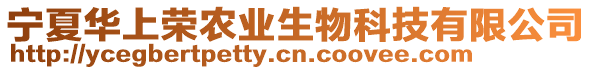 宁夏华上荣农业生物科技有限公司
http://ycegbertpetty.cn.coovee.com